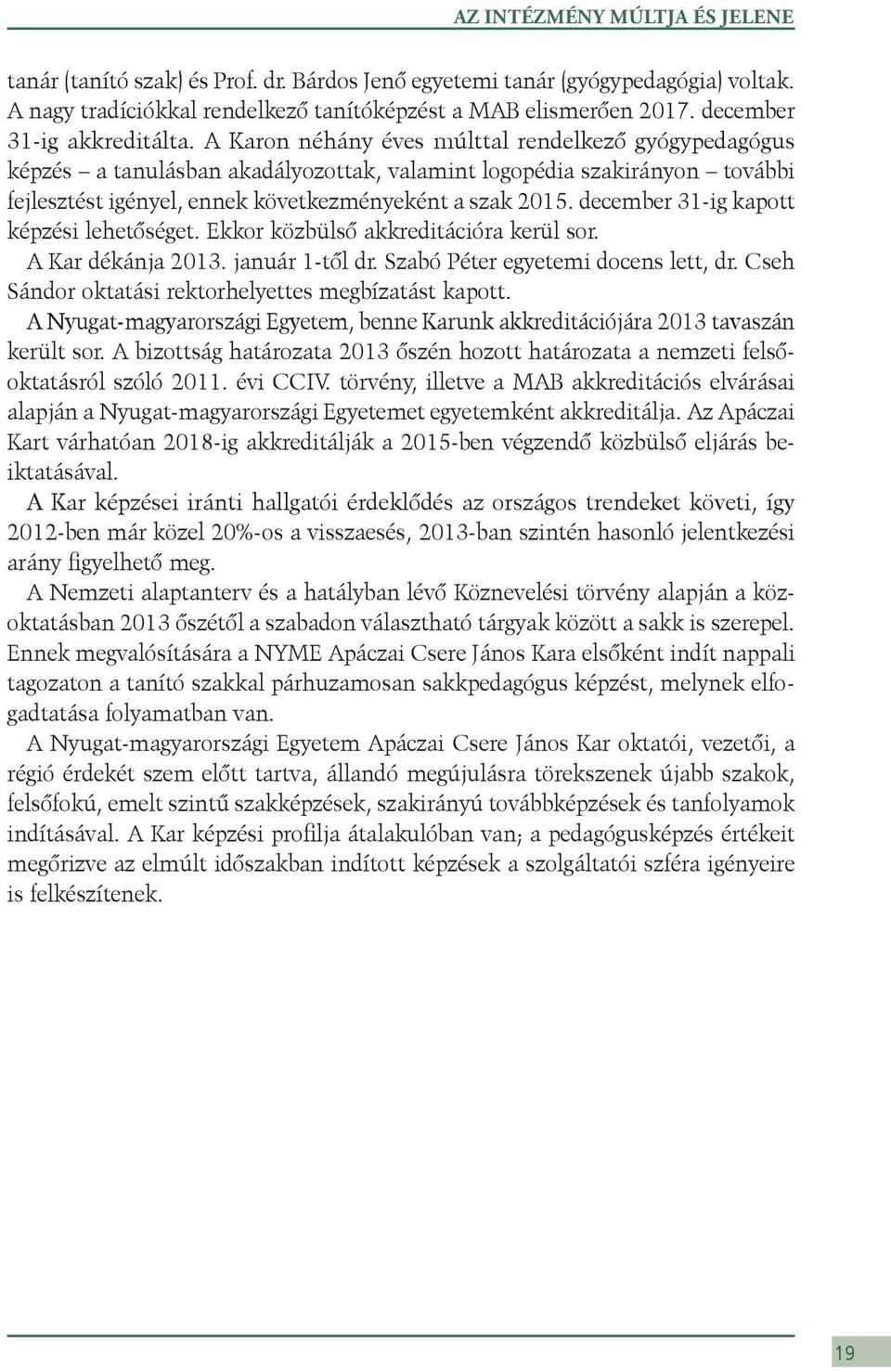 AZ INTÉZMÉNY MÚLTJA ÉS JELENE

tanár (tanító szak) és Prof. dr. Bárdos Jenő egyetemi tanár (gyógypedagógia) voltak. A nagy tradíciókkal rendelkező tanítóképzést a MAB elismerően 2017. december 31-ig akkreditálta. A Karon néhány éves múlttal rendelkező gyógypedagógus képzés – a tanulásban akadályozottak, valamint logopédia szakirányon – további fejlesztést igényel, ennek következményeként a szak 2015. december 31-ig kapott képzési lehetőséget. Ekkor közbülső akkreditációra kerül sor.

A Kar dékánja 2013. január 1-től dr. Szabó Péter egyetemi docens lett, dr. Cseh Sándor oktatási rektorhelyettes megbízatást kapott.

A Nyugat-magyarországi Egyetem, benne Karunk akkreditációjára 2013 tavaszán került sor. A bizottság határozata 2013 őszén hozott határozata a nemzeti felsőoktatásról szóló 2011. évi CCIV. törvény, illetve a MAB akkreditációs elvárásai alapján a Nyugat-magyarországi Egyetemet egyetemként akkreditálja. Az Apáczai Kart várhatóan 2018-ig akkreditálják a 2015-ben végzendő közbülső eljárás beiktatásával.

A Kar képzései iránti hallgatói érdeklődés az országos trendeket követi, így 2012-ben már közel 20%-os a visszaesés, 2013-ban szintén hasonló jelentkezési arány figyelhető meg.

A Nemzeti alaptanterv és a hatályban lévő Köznevelési törvény alapján a közoktatásban 2013 őszétől a szabadon választható tárgyak között a sakk is szerepel. Ennek megvalósítására a NYME Apáczai Csere János Kara elsőként indít nappali tagozaton a tanító szakkal párhuzamosan sakkpedagógus képzést, melynek elfogadtatása folyamatban van.

A Nyugat-magyarországi Egyetem Apáczai Csere János Kar oktatói, vezetői, a régió érdekét szem előtt tartva, állandó megújulásra törekszenek újabb szakok, felsőfokú, emelt szintű szakképzések, szakirányú továbbképzések és tanfolyamok indításával. A Kar képzési profilja átalakulóban van; a pedagógusképzés értékeit megőrizve az elmúlt időszakban indított képzések a szolgáltatói szféra igényeire is felkészítenek.

19